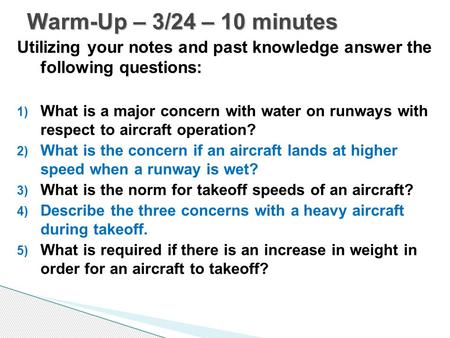 Warm-Up – 3/24 – 10 minutes

Utilizing your notes and past knowledge answer the following questions:

1) What is a major concern with water on runways with respect to aircraft operation?
2) What is the concern if an aircraft lands at higher speed when a runway is wet?
3) What is the norm for takeoff speeds of an aircraft?
4) Describe the three concerns with a heavy aircraft during takeoff.
5) What is required if there is an increase in weight in order for an aircraft to takeoff?